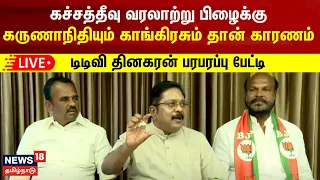 கச்சத்தீவு வரலாற்று பிழைக்கு
கருணாநிதியும் காங்கிரசும் தான் காரணம்

LIVE

டிடிவி தினகரன் பரபரப்பு பேட்டி

BJ
BJ

NEWS 18
தமிழ்நாடு